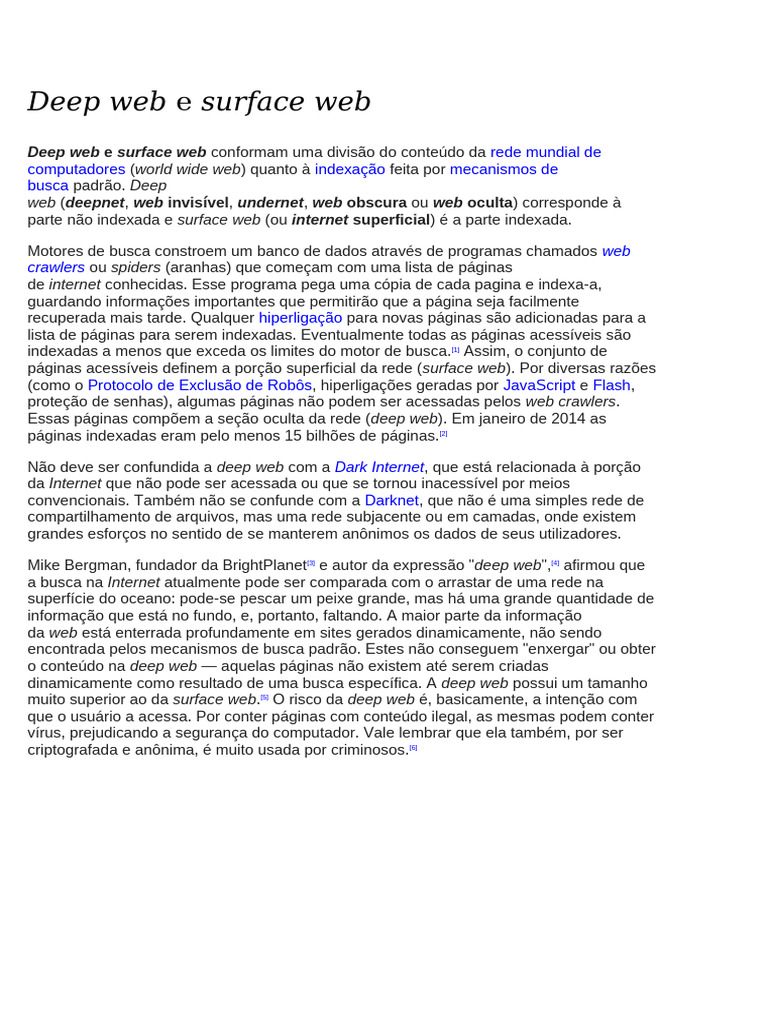 Deep web e surface web

Deep web e surface web conformam uma divisão do conteúdo da rede mundial de computadores (world wide web) quanto à indexação feita por mecanismos de busca padrão. Deep web (deepnet, web invisível, undernet, web obscura ou web oculta) corresponde à parte não indexada e surface web (ou internet superficial) é a parte indexada.

Motores de busca constroem um banco de dados através de programas chamados web crawlers ou spiders (aranhas) que começam com uma lista de páginas de internet conhecidas. Esse programa pega uma cópia de cada pagina e indexa-a, guardando informações importantes que permitirão que a página seja facilmente recuperada mais tarde. Qualquer hiperligação para novas páginas são adicionadas para a lista de páginas para serem indexadas. Eventualmente todas as páginas acessíveis são indexadas a menos que exceda os limites do motor de busca.[1] Assim, o conjunto de páginas acessíveis definem a porção superficial da rede (surface web). Por diversas razões (como o Protocolo de Exclusão de Robôs, hiperligações geradas por JavaScript e Flash, proteção de senhas), algumas páginas não podem ser acessadas pelos web crawlers. Essas páginas compõem a seção oculta da rede (deep web). Em janeiro de 2014 as páginas indexadas eram pelo menos 15 bilhões de páginas.[2]

Não deve ser confundida a deep web com a Dark Internet, que está relacionada à porção da Internet que não pode ser acessada ou que se tornou inacessível por meios convencionais. Também não se confunde com a Darknet, que não é uma simples rede de compartilhamento de arquivos, mas uma rede subjacente ou em camadas, onde existem grandes esforços no sentido de se manterem anônimos os dados de seus utilizadores.

Mike Bergman, fundador da BrightPlanet[3] e autor da expressão "deep web",[4] afirmou que a busca na Internet atualmente pode ser comparada com o arrastar de uma rede na superfície do oceano: pode-se pescar um peixe grande, mas há uma grande quantidade de informação que está no fundo, e, portanto, faltando. A maior parte da informação da web está enterrada profundamente em sites gerados dinamicamente, não sendo encontrada pelos mecanismos de busca padrão. Estes não conseguem "enxergar" ou obter o conteúdo na deep web — aquelas páginas não existem até serem criadas dinamicamente como resultado de uma busca específica. A deep web possui um tamanho muito superior ao da surface web.[5] O risco da deep web é, basicamente, a intenção com que o usuário a acessa. Por conter páginas com conteúdo ilegal, as mesmas podem conter vírus, prejudicando a segurança do computador. Vale lembrar que ela também, por ser criptografada e anônima, é muito usada por criminosos.[6]